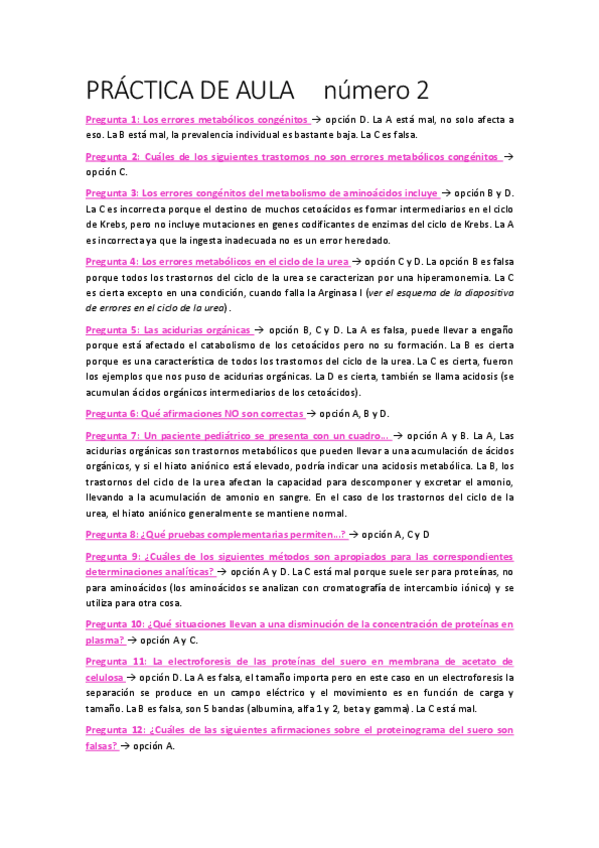 PRÁCTICA DE AULA número 2

Pregunta 1: Los errores metabólicos congénitos → opción D. La A está mal, no solo afecta a eso. La B está mal, la prevalencia individual es bastante baja. La C es falsa.

Pregunta 2: Cuáles de los siguientes trastornos no son errores metabólicos congénitos → opción C.

Pregunta 3: Los errores congénitos del metabolismo de aminoácidos incluye → opción B y D. La C es incorrecta porque el destino de muchos cetoácidos es formar intermediarios en el ciclo de Krebs, pero no incluye mutaciones en genes codificantes de enzimas del ciclo de Krebs. La A es incorrecta ya que la ingesta inadecuada no es un error heredado.

Pregunta 4: Los errores metabólicos en el ciclo de la urea → opción C y D. La opción B es falsa porque todos los trastornos del ciclo de la urea se caracterizan por una hiperamonemia. La C es cierta excepto en una condición, cuando falla la Arginasa I (ver el esquema de la diapositiva de errores en el ciclo de la urea).

Pregunta 5: Las acidurias orgánicas → opción B, C y D. La A es falsa, puede llevar a engaño porque está afectado el catabolismo de los cetoácidos pero no su formación. La B es cierta porque es una característica de todos los trastornos del ciclo de la urea. La C es cierta, fueron los ejemplos que nos puso de acidurias orgánicas. La D es cierta, también se llama acidosis (se acumulan ácidos orgánicos intermediarios de los cetoácidos).

Pregunta 6: Qué afirmaciones NO son correctas → opción A, B y D.

Pregunta 7: Un paciente pediátrico se presenta con un cuadro... → opción A y B. La A, Las acidurias orgánicas son trastornos metabólicos que pueden llevar a una acumulación de ácidos orgánicos, y si el hiato aniónico está elevado, podría indicar una acidosis metabólica. La B, los trastornos del ciclo de la urea afectan la capacidad para descomponer y excretar el amonio, llevando a la acumulación de amonio en sangre. En el caso de los trastornos del ciclo de la urea, el hiato aniónico generalmente se mantiene normal.

Pregunta 8: ¿Qué pruebas complementarias permiten...? → opción A, C y D

Pregunta 9: ¿Cuáles de los siguientes métodos son apropiados para las correspondientes determinaciones analíticas? → opción A y D. La C está mal porque suele ser para proteínas, no para aminoácidos (los aminoácidos se analizan con cromatografía de intercambio iónico) y se utiliza para otra cosa.

Pregunta 10: ¿Qué situaciones llevan a una disminución de la concentración de proteínas en plasma? → opción A y C.

Pregunta 11: La electroforesis de las proteínas del suero en membrana de acetato de celulosa → opción D. La A es falsa, el tamaño importa pero en este caso en un electroforesis la separación se produce en un campo eléctrico y el movimiento es en función de carga y tamaño. La B es falsa, son 5 bandas (albumina, alfa 1 y 2, beta y gamma). La C está mal.

Pregunta 12: ¿Cuáles de las siguientes afirmaciones sobre el proteinograma del suero son falsas? → opción A.